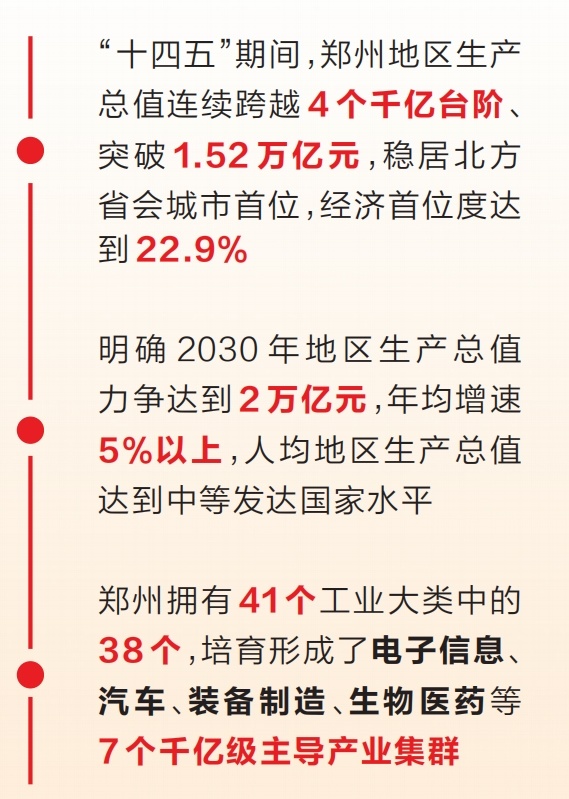 “十四五”期间,郑州地区生产总值连续跨越4个千亿台阶、突破1.52万亿元,稳居北方省会城市首位,经济首位度达到22.9%

明确2030年地区生产总值力争达到2万亿元,年均增速5%以上,人均地区生产总值达到中等发达国家水平

郑州拥有41个工业大类中的38个,培育形成了电子信息、汽车、装备制造、生物医药等7个千亿级主导产业集群